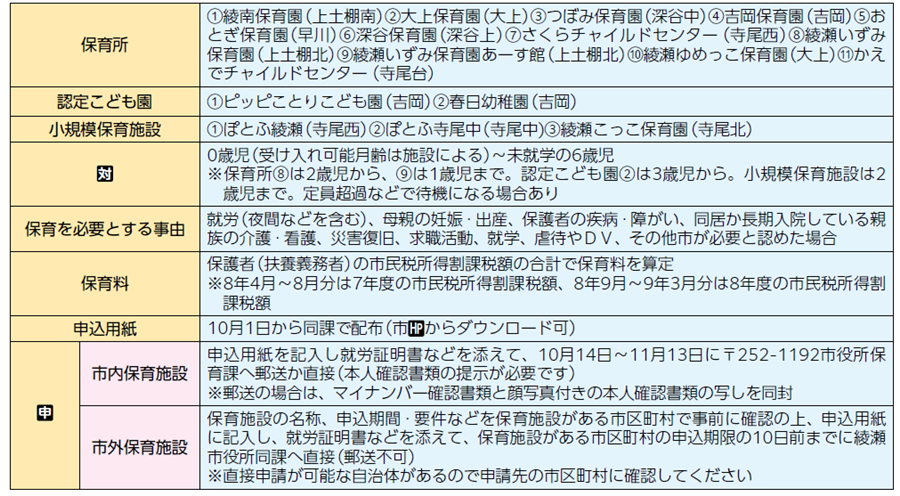 | 保育所 | | ①綾南保育園(上土棚南)②大上保育園(大上)③つぼみ保育園(深谷中)④吉岡保育園(吉岡)⑤おとぎ保育園(早川)⑥深谷保育園(深谷上)⑦さくらチャイルドセンター(寺尾西)⑧綾瀬いずみ保育園(上土棚北)⑨綾瀬いずみ保育園あーす館(上土棚北)⑩綾瀬ゆめっこ保育園(大上)⑪かえでチャイルドセンター(寺尾台) |
|---|---|---|
| 認定こども園 | | ①ピッピことりこども園(吉岡)②春日幼稚園(吉岡) |
| 小規模保育施設 | | ①ぽとふ綾瀬(寺尾西)②ぽとふ寺尾中(寺尾中)③綾瀬こっこ保育園(寺尾北) |
| 対 | | 0歳児(受け入れ可能月齢は施設による)~未就学の6歳児 ※保育所⑧は2歳児から、⑨は1歳児まで。認定こども園②は3歳児から。小規模保育施設は2歳児まで。定員超過などで待機になる場合あり |
| 保育を必要とする事由 | | 就労(夜間などを含む)、母親の妊娠・出産、保護者の疾病・障がい、同居か長期入院している親族の介護・看護、災害復旧、求職活動、就学、虐待やDV、その他市が必要と認めた場合 |
| 保育料 | | 保護者(扶養義務者)の市民税所得割課税額の合計で保育料を算定 ※8年4月~8月分は7年度の市民税所得割課税額、8年9月~9年3月分は8年度の市民税所得割課税額 |
| 申込用紙 | | 10月1日から同課で配布(市HPからダウンロード可) |
| 申 | 市内保育施設 | 申込用紙を記入し就労証明書などを添えて、10月14日~11月13日に〒252-1192市役所保育課へ郵送か直接(本人確認書類の提示が必要です) ※郵送の場合は、マイナンバー確認書類と顔写真付きの本人確認書類の写しを同封 |
| | 市外保育施設 | 保育施設の名称、申込期間・要件などを保育施設がある市区町村で事前に確認の上、申込用紙に記入し、就労証明書などを添えて、保育施設がある市区町村の申込期限の10日前までに綾瀬市役所同課へ直接(郵送不可) ※直接申請が可能な自治体があるので申請先の市区町村に確認してください |